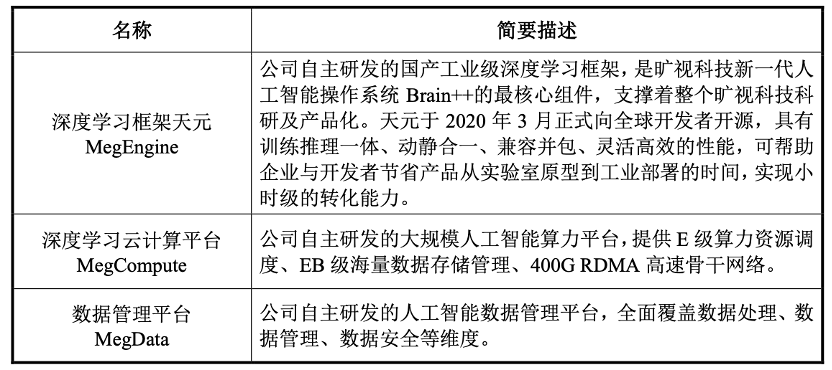 | 名称 | 简要描述 |
|---|---|
| 深度学习框架天元 MegEngine | 公司自主研发的国产工业级深度学习框架，是旷视科技新一代人工智能操作系统 Brain++的最核心组件，支撑着整个旷视科技科研及产品化。天元于 2020 年 3 月正式向全球开发者开源，具有训练推理一体、动静合一、兼容并包、灵活高效的性能，可帮助企业与开发者节省产品从实验室原型到工业部署的时间，实现小时级的转化能力。 |
| 深度学习云计算平台 MegCompute | 公司自主研发的大规模人工智能算力平台，提供 E 级算力资源调度、EB 级海量数据存储管理、400G RDMA 高速骨干网络。 |
| 数据管理平台 MegData | 公司自主研发的人工智能数据管理平台，全面覆盖数据处理、数据管理、数据安全等维度。 |